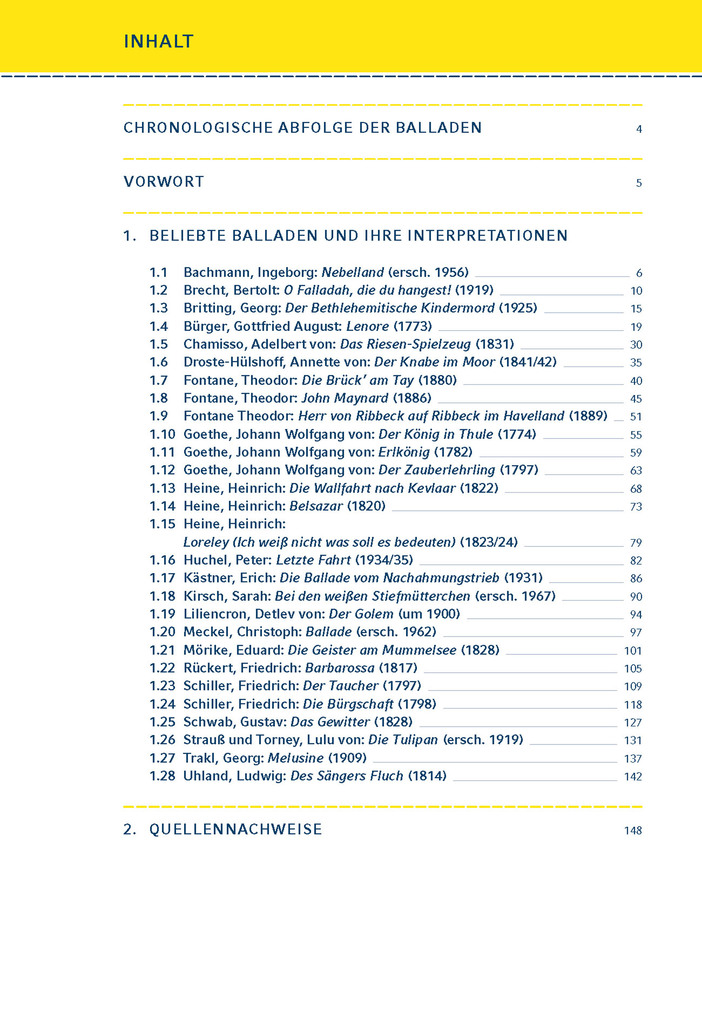 INHALT

CHRONOLOGISCHE ABFOLGE DER BALLADEN 4

VORWORT 5

1. BELIEBTE BALLADEN UND IHRE INTERPRETATIONEN

1.1 Bachmann, Ingeborg: Nebelland (ersch. 1956) 6
1.2 Brecht, Bertolt: O Falladah, die du hangest! (1919) 10
1.3 Britting, Georg: Der Bethlehemitische Kindermord (1925) 15
1.4 Bürger, Gottfried August: Lenore (1773) 19
1.5 Chamisso, Adelbert von: Das Riesen-Spielzeug (1831) 30
1.6 Droste-Hülshoff, Annette von: Der Knabe im Moor (1841/42) 35
1.7 Fontane, Theodor: Die Brück' am Tay (1880) 40
1.8 Fontane, Theodor: John Maynard (1886) 45
1.9 Fontane Theodor: Herr von Ribbeck auf Ribbeck im Havelland (1889) 51
1.10 Goethe, Johann Wolfgang von: Der König in Thule (1774) 55
1.11 Goethe, Johann Wolfgang von: Erlkönig (1782) 59
1.12 Goethe, Johann Wolfgang von: Der Zauberlehrling (1797) 63
1.13 Heine, Heinrich: Die Wallfahrt nach Kevlaar (1822) 68
1.14 Heine, Heinrich: Belsazar (1820) 73
1.15 Heine, Heinrich: Loreley (Ich weiß nicht was soll es bedeuten) (1823/24) 79
1.16 Huchel, Peter: Letzte Fahrt (1934/35) 82
1.17 Kästner, Erich: Die Ballade vom Nachahmungstrieb (1931) 86
1.18 Kirsch, Sarah: Bei den weißen Stiefmütterchen (ersch. 1967) 90
1.19 Liliencron, Detlev von: Der Golem (um 1900) 94
1.20 Meckel, Christoph: Ballade (ersch. 1962) 97
1.21 Mörike, Eduard: Die Geister am Mummelsee (1828) 101
1.22 Rückert, Friedrich: Barbarossa (1817) 105
1.23 Schiller, Friedrich: Der Taucher (1797) 109
1.24 Schiller, Friedrich: Die Bürgschaft (1798) 118
1.25 Schwab, Gustav: Das Gewitter (1828) 127
1.26 Strauß und Torney, Lulu von: Die Tulipan (ersch. 1919) 131
1.27 Trakl, Georg: Melusine (1909) 137
1.28 Uhland, Ludwig: Des Sängers Fluch (1814) 142

2. QUELLENNACHWEISE 148